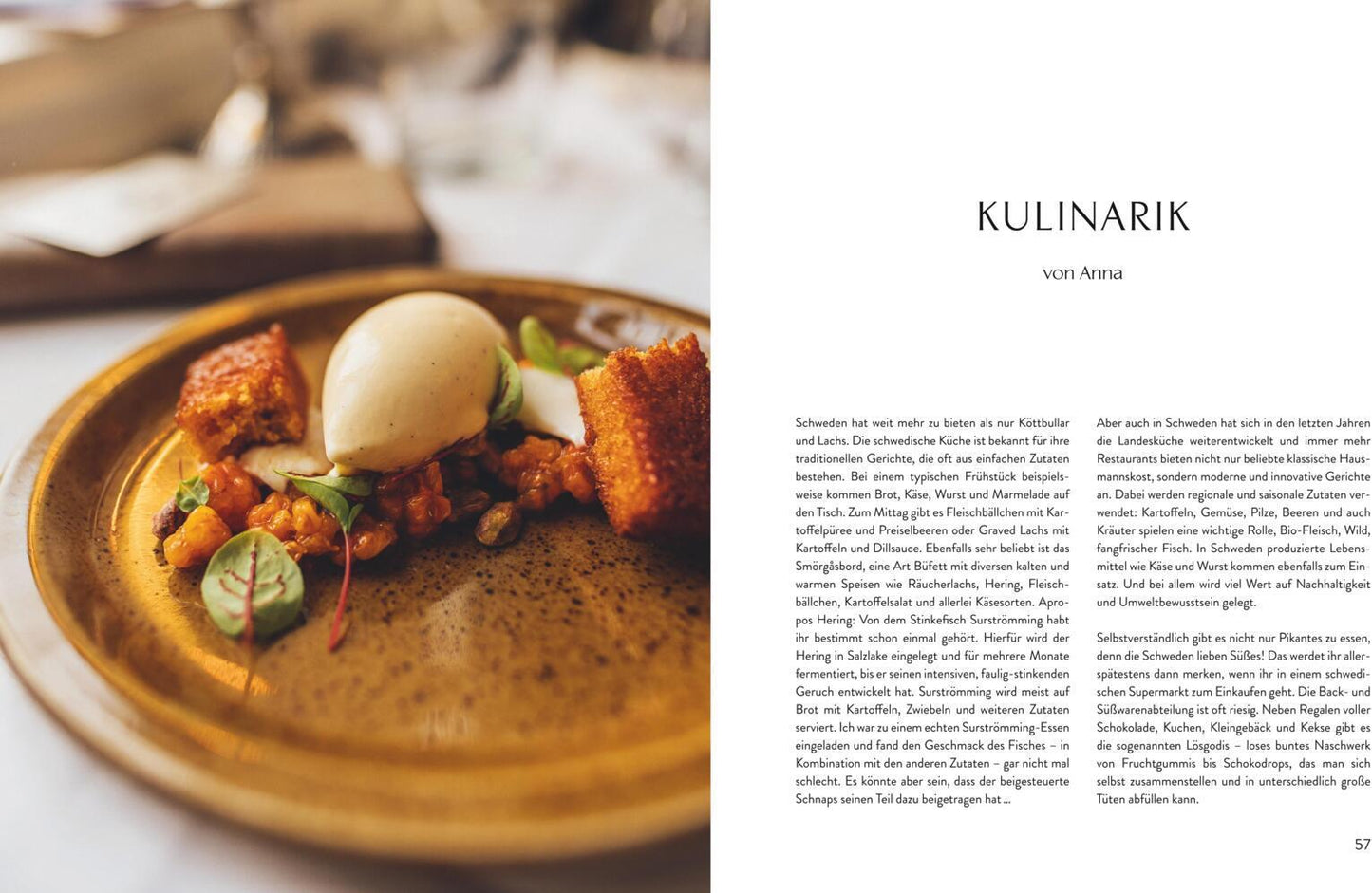 KULINARIK

von Anna

Schweden hat weit mehr zu bieten als nur Köttbullar und Lachs. Die schwedische Küche ist bekannt für ihre traditionellen Gerichte, die oft aus einfachen Zutaten bestehen. Bei einem typischen Frühstück beispielsweise kommen Brot, Käse, Wurst und Marmelade auf den Tisch. Zum Mittag gibt es Fleischbällchen mit Kartoffelpüree und Preiselbeeren oder Graved Lachs mit Kartoffeln und Dillsauce. Ebenfalls sehr beliebt ist das Smörgåsbord, eine Art Büfett mit diversen kalten und warmen Speisen wie Räucherlachs, Hering, Fleischbällchen, Kartoffelsalat und allerlei Käsesorten. Apropos Hering: Von dem Stinkefisch Surströmming habt ihr bestimmt schon einmal gehört. Hierfür wird der Hering in Salzlake eingelegt und für mehrere Monate fermentiert, bis er seinen intensiven, faulig-stinkenden Geruch entwickelt hat. Surströmming wird meist auf Brot mit Kartoffeln, Zwiebeln und weiteren Zutaten serviert. Ich war zu einem echten Surströmming-Essen eingeladen und fand den Geschmack des Fisches – in Kombination mit den anderen Zutaten – gar nicht mal schlecht. Es könnte aber sein, dass der beigesteuerte Schnaps seinen Teil dazu beigetragen hat …

Aber auch in Schweden hat sich in den letzten Jahren die Landesküche weiterentwickelt und immer mehr Restaurants bieten nicht nur beliebte klassische Hausmannskost, sondern moderne und innovative Gerichte an. Dabei werden regionale und saisonale Zutaten verwendet: Kartoffeln, Gemüse, Pilze, Beeren und auch Kräuter spielen eine wichtige Rolle, Bio-Fleisch, Wild, fangfrischer Fisch. In Schweden produzierte Lebensmittel wie Käse und Wurst kommen ebenfalls zum Einsatz. Und bei allem wird viel Wert auf Nachhaltigkeit und Umweltbewusstsein gelegt.

Selbstverständlich gibt es nicht nur Pikantes zu essen, denn die Schweden lieben Süßes! Das werdet ihr allerspätestens dann merken, wenn ihr in einem schwedischen Supermarkt zum Einkaufen geht. Die Back- und Süßwarenabteilung ist oft riesig. Neben Regalen voller Schokolade, Kuchen, Kleingebäck und Kekse gibt es die sogenannten Lösgodis – loses buntes Naschwerk von Fruchtgummis bis Schokodrops, das man sich selbst zusammenstellen und in unterschiedlich große Tüten abfüllen kann.

57